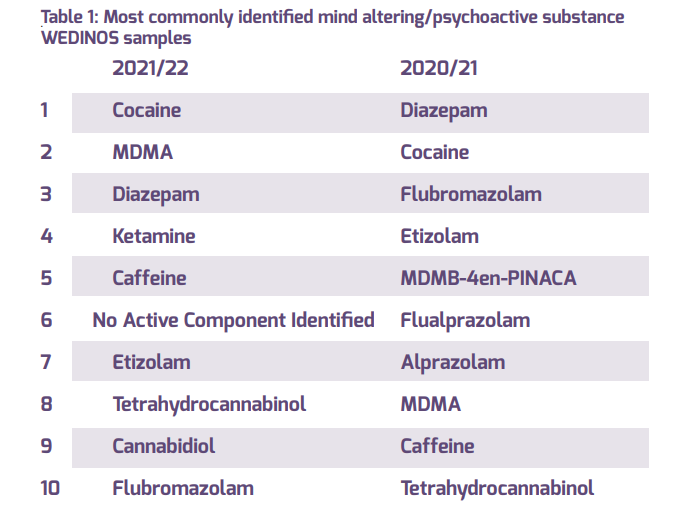 Table 1: Most commonly identified mind altering/psychoactive substance WEDINOS samples

|  | 2021/22 | 2020/21 |
|---|---|---|
| 1 | Cocaine | Diazepam |
| 2 | MDMA | Cocaine |
| 3 | Diazepam | Flubromazolam |
| 4 | Ketamine | Etizolam |
| 5 | Caffeine | MDMB-4en-PINACA |
| 6 | No Active Component Identified | Flualprazolam |
| 7 | Etizolam | Alprazolam |
| 8 | Tetrahydrocannabinol | MDMA |
| 9 | Cannabidiol | Caffeine |
| 10 | Flubromazolam | Tetrahydrocannabinol |